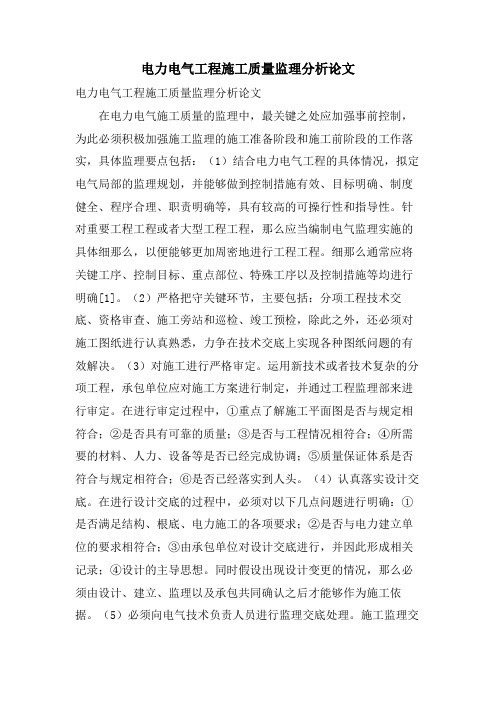 电力电气工程施工质量监理分析论文

电力电气工程施工质量监理分析论文

在电力电气施工质量的监理中，最关键之处应加强事前控制，为此必须积极加强施工监理的施工准备阶段和施工前阶段的工作落实，具体监理要点包括：（1）结合电力电气工程的具体情况，拟定电气局部的监理规划，并能够做到控制措施有效、目标明确、制度健全、程序合理、职责明确等，具有较高的可操行性和指导性。针对重要工程工程或者大型工程工程，那么应当编制电气监理实施的具体细那么，以便能够更加周密地进行工程工程。细那么通常应将关键工序、控制目标、重点部位、特殊工序以及控制措施等均进行明确[1]。（2）严格把守关键环节，主要包括：分项工程技术交底、资格审查、施工旁站和巡检、竣工预检，除此之外，还必须对施工图纸进行认真熟悉，力争在技术交底上实现各种图纸问题的有效解决。（3）对施工进行严格审定。运用新技术或者技术复杂的分项工程，承包单位应对施工方案进行制定，并通过工程监理部来进行审定。在进行审定过程中，①重点了解施工平面图是否与规定相符合；②是否具有可靠的质量；③是否与工程情况相符合；④所需要的材料、人力、设备等是否已经完成协调；⑤质量保证体系是否符合与规定相符合；⑥是否已经落实到人头。（4）认真落实设计交底。在进行设计交底的过程中，必须对以下几点问题进行明确：①是否满足结构、根底、电力施工的各项要求；②是否与电力建立单位的要求相符合；③由承包单位对设计交底进行，并因此形成相关记录；④设计的主导思想。同时假设出现设计变更的情况，那么必须由设计、建立、监理以及承包共同确认之后才能够作为施工依据。（5）必须向电气技术负责人员进行监理交底处理。施工监理交